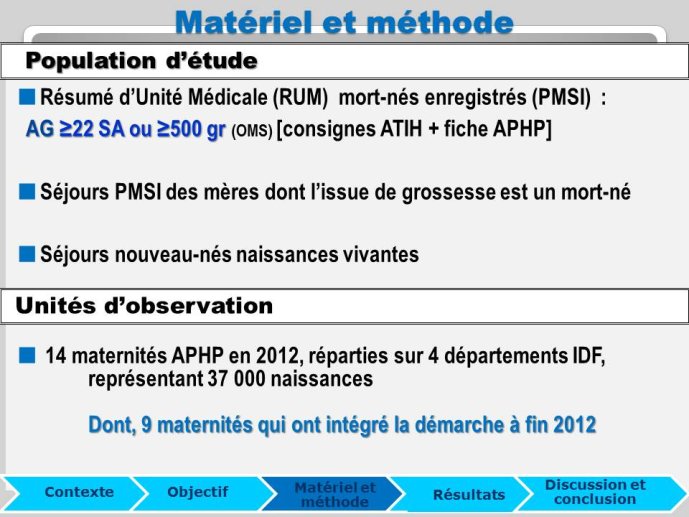 Matériel et méthode

Population d'étude

Résumé d'Unité Médicale (RUM) mort-nés enregistrés (PMSI) : AG ≥22 SA ou ≥500 gr (OMS) [consignes ATIH + fiche APHP]

Séjours PMSI des mères dont l'issue de grossesse est un mort-né

Séjours nouveau-nés naissances vivantes

Unités d'observation

14 maternités APHP en 2012, réparties sur 4 départements IDF, représentant 37 000 naissances

Dont, 9 maternités qui ont intégré la démarche à fin 2012

Contexte
Objectif
Matériel et méthode
Résultats
Discussion et conclusion